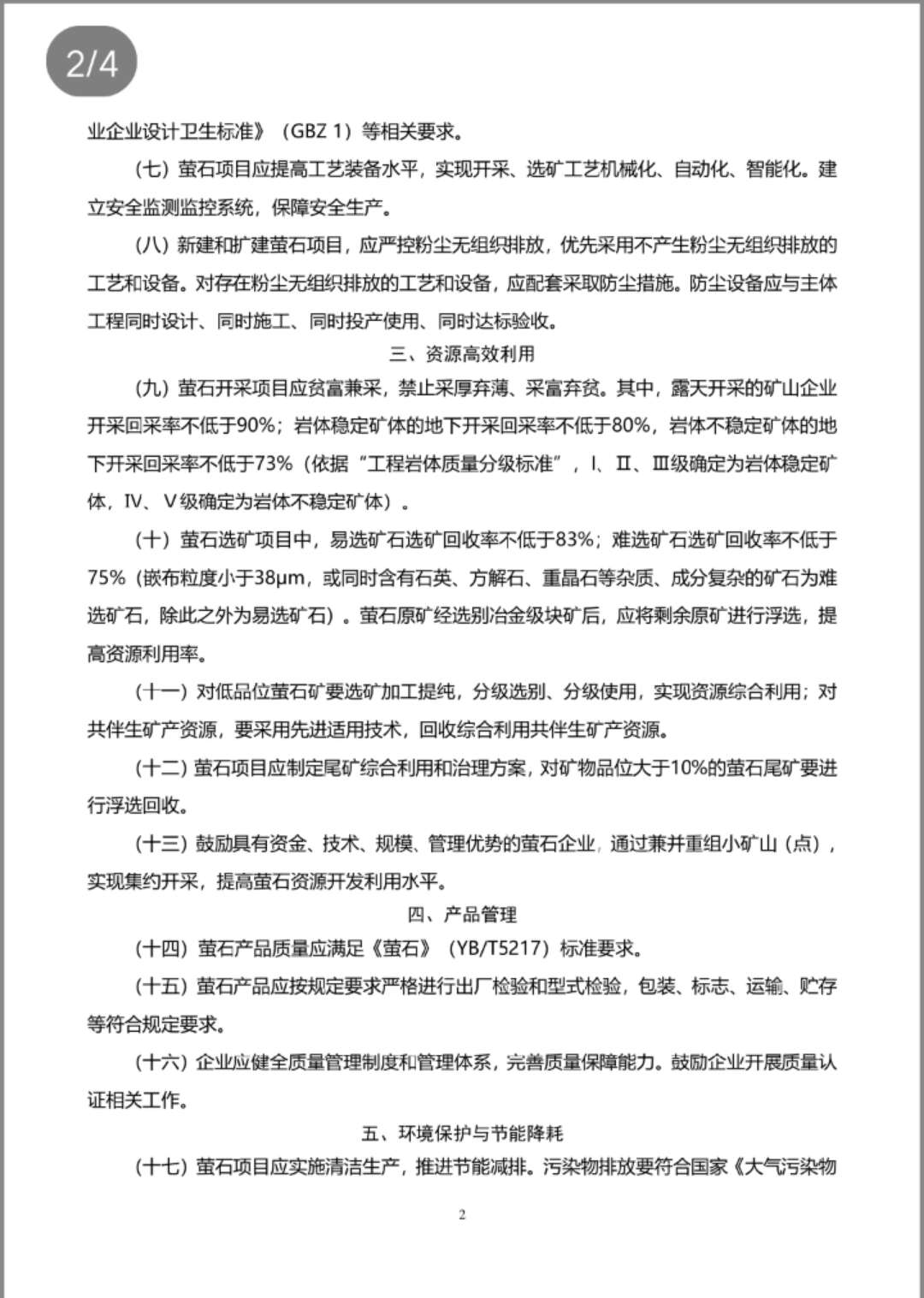 2/4

业企业设计卫生标准》（GBZ 1）等相关要求。

（七）萤石项目应提高工艺装备水平，实现开采、选矿工艺机械化、自动化、智能化。建立安全监测监控系统，保障安全生产。

（八）新建和扩建萤石项目，应严控粉尘无组织排放，优先采用不产生粉尘无组织排放的工艺和设备。对存在粉尘无组织排放的工艺和设备，应配套采取防尘措施。防尘设备应与主体工程同时设计、同时施工、同时投产使用、同时达标验收。

三、资源高效利用

（九）萤石开采项目应贫富兼采，禁止采厚弃薄、采富弃贫。其中，露天开采的矿山企业开采回采率不低于90%；岩体稳定矿体的地下开采回采率不低于80%，岩体不稳定矿体的地下开采回采率不低于73%（依据“工程岩体质量分级标准”，Ⅰ、Ⅱ、Ⅲ级确定为岩体稳定矿体，Ⅳ、Ⅴ级确定为岩体不稳定矿体）。

（十）萤石选矿项目中，易选矿石选矿回收率不低于83%；难选矿石选矿回收率不低于75%（嵌布粒度小于38μm，或同时含有石英、方解石、重晶石等杂质、成分复杂的矿石为难选矿石，除此之外为易选矿石）。萤石原矿经选别冶金级块矿后，应将剩余原矿进行浮选，提高资源利用率。

（十一）对低品位萤石矿要选矿加工提纯，分级选别、分级使用，实现资源综合利用；对共伴生矿产资源，要采用先进适用技术，回收综合利用共伴生矿产资源。

（十二）萤石项目应制定尾矿综合利用和治理方案，对矿物品位大于10%的萤石尾矿要进行浮选回收。

（十三）鼓励具有资金、技术、规模、管理优势的萤石企业，通过兼并重组小矿山（点），实现集约开采，提高萤石资源开发利用水平。

四、产品管理

（十四）萤石产品质量应满足《萤石》（YB/T5217）标准要求。

（十五）萤石产品应按规定要求严格进行出厂检验和型式检验，包装、标志、运输、贮存等符合规定要求。

（十六）企业应健全质量管理制度和管理体系，完善质量保障能力。鼓励企业开展质量认证相关工作。

五、环境保护与节能降耗

（十七）萤石项目应实施清洁生产，推进节能减排。污染物排放要符合国家《大气污染物

2